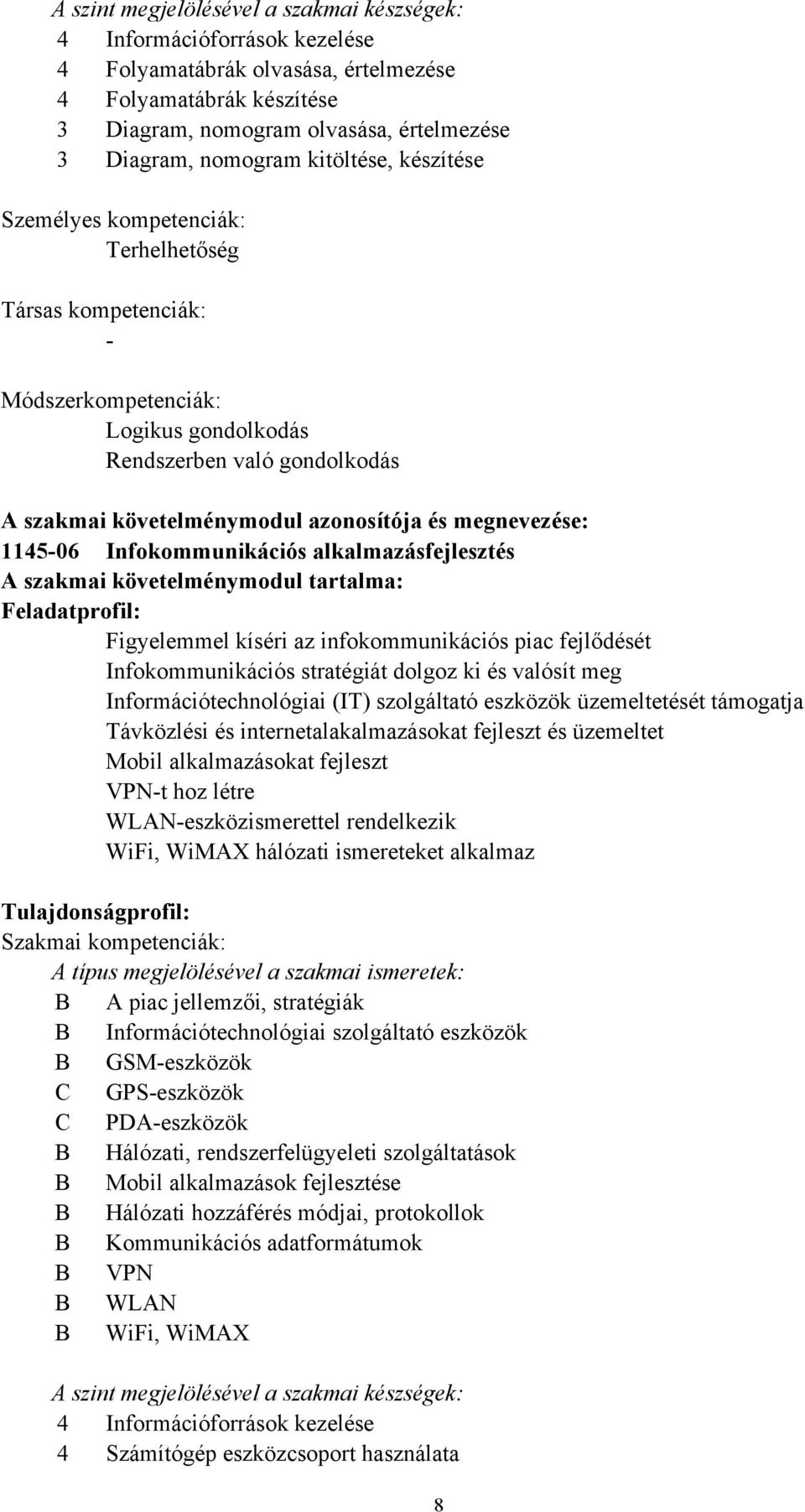 A szint megjelölésével a szakmai készségek:
4 Információforrások kezelése
4 Folyamatábrák olvasása, értelmezése
4 Folyamatábrák készítése
3 Diagram, nomogram olvasása, értelmezése
3 Diagram, nomogram kitöltése, készítése

Személyes kompetenciák:
Terhelhetőség

Társas kompetenciák:
-

Módszerkompetenciák:
Logikus gondolkodás
Rendszerben való gondolkodás

A szakmai követelménymodul azonosítója és megnevezése:
1145-06 Infokommunikációs alkalmazásfejlesztés
A szakmai követelménymodul tartalma:
Feladatprofil:
Figyelemmel kíséri az infokommunikációs piac fejlődését
Infokommunikációs stratégiát dolgoz ki és valósít meg
Információtechnológiai (IT) szolgáltató eszközök üzemeltetését támogatja
Távközlési és internetalakalmazásokat fejleszt és üzemeltet
Mobil alkalmazásokat fejleszt
VPN-t hoz létre
WLAN-eszközismerettel rendelkezik
WiFi, WiMAX hálózati ismereteket alkalmaz

Tulajdonságprofil:
Szakmai kompetenciák:
A típus megjelölésével a szakmai ismeretek:
B A piac jellemzői, stratégiák
B Információtechnológiai szolgáltató eszközök
B GSM-eszközök
C GPS-eszközök
C PDA-eszközök
B Hálózati, rendszerfelügyeleti szolgáltatások
B Mobil alkalmazások fejlesztése
B Hálózati hozzáférés módjai, protokollok
B Kommunikációs adatformátumok
B VPN
B WLAN
B WiFi, WiMAX

A szint megjelölésével a szakmai készségek:
4 Információforrások kezelése
4 Számítógép eszközcsoport használata

8